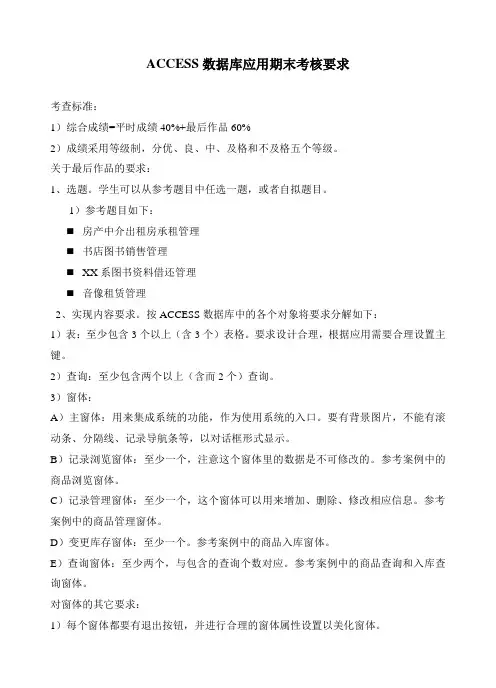 ACCESS 数据库应用期末考核要求

考查标准：

1）综合成绩=平时成绩 40%+最后作品 60%

2）成绩采用等级制，分优、良、中、及格和不及格五个等级。

关于最后作品的要求：

1、选题。学生可以从参考题目中任选一题，或者自拟题目。

1）参考题目如下：

■ 房产中介出租房承租管理

■ 书店图书销售管理

■ XX 系图书资料借还管理

■ 音像租赁管理

2、实现内容要求。按 ACCESS 数据库中的各个对象将要求分解如下：

1）表：至少包含 3 个以上（含 3 个）表格。要求设计合理，根据应用需要合理设置主键。

2）查询：至少包含两个以上（含而 2 个）查询。

3）窗体：

A）主窗体：用来集成系统的功能，作为使用系统的入口。要有背景图片，不能有滚动条、分隔线、记录导航条等，以对话框形式显示。

B）记录浏览窗体：至少一个，注意这个窗体里的数据是不可修改的。参考案例中的商品浏览窗体。

C）记录管理窗体：至少一个，这个窗体可以用来增加、删除、修改相应信息。参考案例中的商品管理窗体。

D）变更库存窗体：至少一个。参考案例中的商品入库窗体。

E）查询窗体：至少两个，与包含的查询个数对应。参考案例中的商品查询和入库查询窗体。

对窗体的其它要求：

1）每个窗体都要有退出按钮，并进行合理的窗体属性设置以美化窗体。